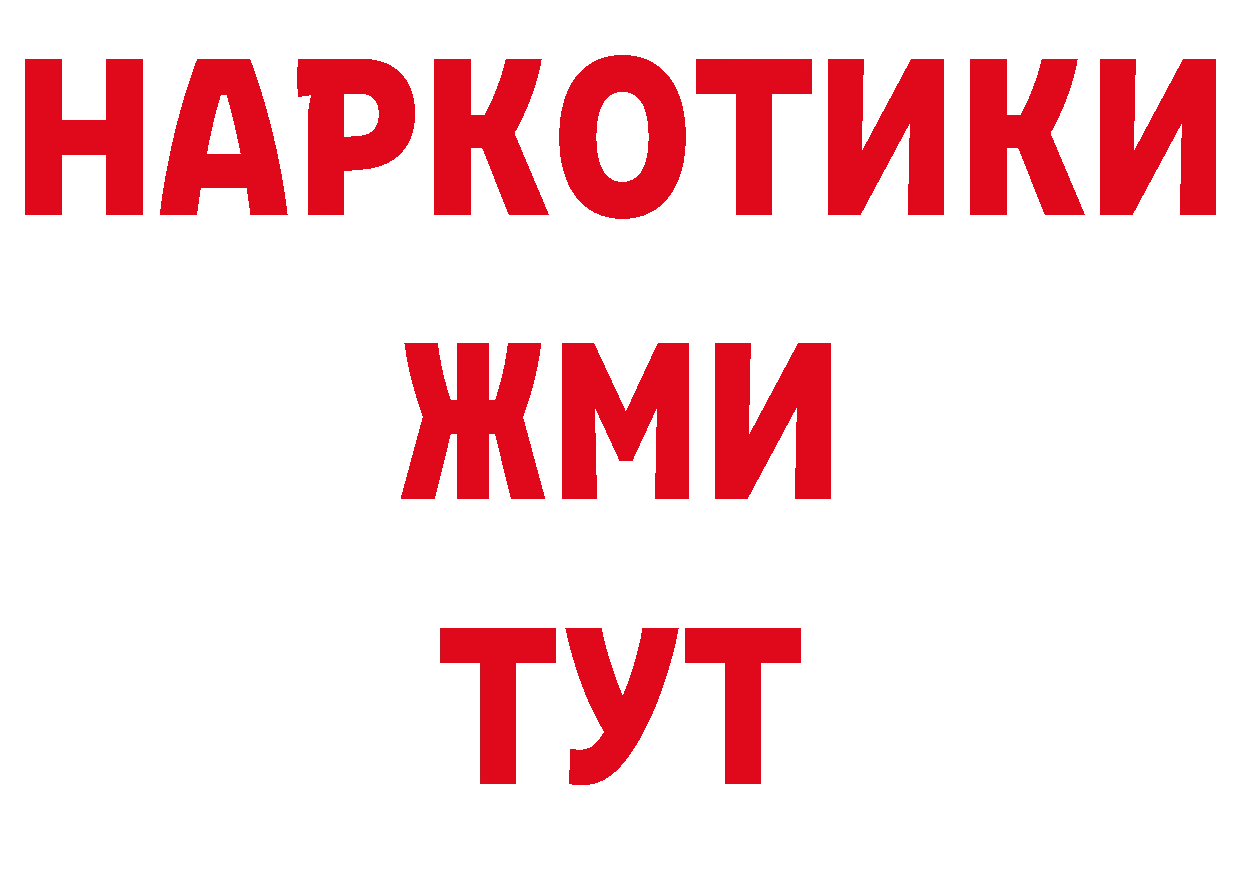 НАРКОТИКИ
ЖМИ
ТУТ